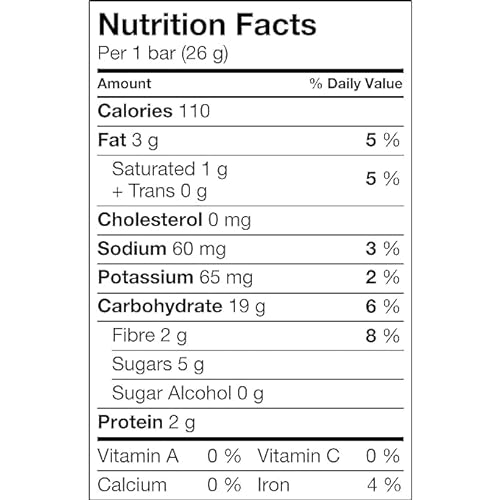 Nutrition Facts
Per 1 bar (26 g)

| Amount | % Daily Value |
|---|---|
| Calories 110 | |
| Fat 3 g | 5 % |
| Saturated 1 g + Trans 0 g | 5 % |
| Cholesterol 0 mg | |
| Sodium 60 mg | 3 % |
| Potassium 65 mg | 2 % |
| Carbohydrate 19 g | 6 % |
| Fibre 2 g | 8 % |
| Sugars 5 g | |
| Sugar Alcohol 0 g | |
| Protein 2 g | |

| Vitamin A | 0 % | Vitamin C | 0 % |
|---|---|---|---|
| Calcium | 0 % | Iron | 4 % |